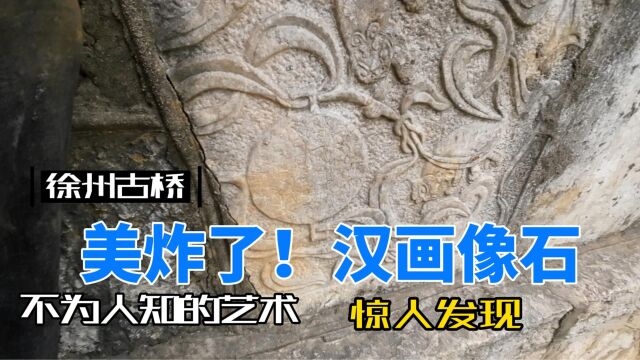 徐州古桥

美炸了！汉画像石

不为人知的艺术

惊人发现